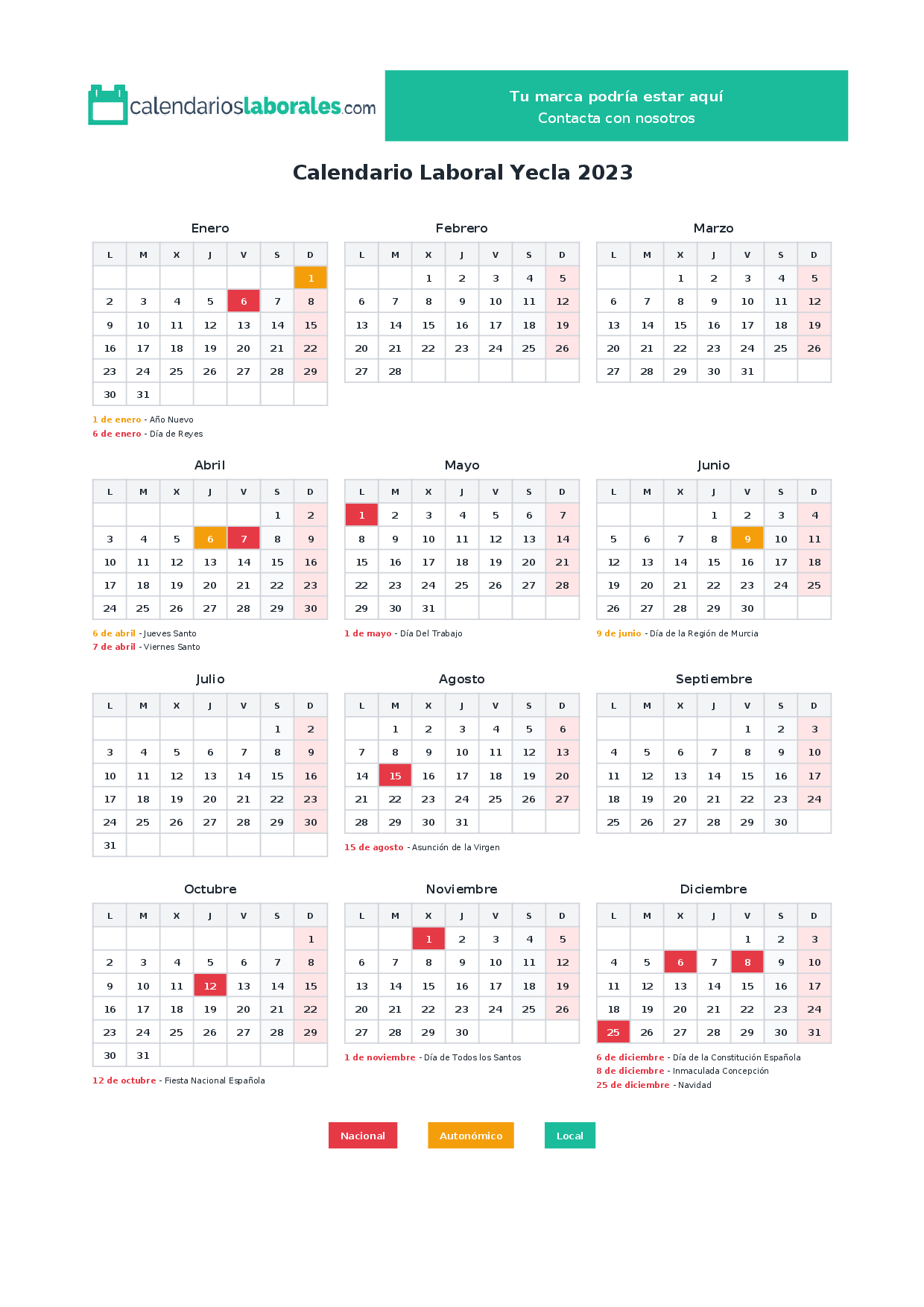 calendarioslaborales.com

Tu marca podría estar aquí
Contacta con nosotros

Calendario Laboral Yecla 2023

Enero

| L | M | X | J | V | S | D |
|---|---|---|---|---|---|---|
| | | | | | | 1 |
| 2 | 3 | 4 | 5 | 6 | 7 | 8 |
| 9 | 10 | 11 | 12 | 13 | 14 | 15 |
| 16 | 17 | 18 | 19 | 20 | 21 | 22 |
| 23 | 24 | 25 | 26 | 27 | 28 | 29 |
| 30 | 31 | | | | | |

1 de enero - Año Nuevo
6 de enero - Día de Reyes

Febrero

| L | M | X | J | V | S | D |
|---|---|---|---|---|---|---|
| | | 1 | 2 | 3 | 4 | 5 |
| 6 | 7 | 8 | 9 | 10 | 11 | 12 |
| 13 | 14 | 15 | 16 | 17 | 18 | 19 |
| 20 | 21 | 22 | 23 | 24 | 25 | 26 |
| 27 | 28 | | | | | |

Marzo

| L | M | X | J | V | S | D |
|---|---|---|---|---|---|---|
| | | 1 | 2 | 3 | 4 | 5 |
| 6 | 7 | 8 | 9 | 10 | 11 | 12 |
| 13 | 14 | 15 | 16 | 17 | 18 | 19 |
| 20 | 21 | 22 | 23 | 24 | 25 | 26 |
| 27 | 28 | 29 | 30 | 31 | | |

Abril

| L | M | X | J | V | S | D |
|---|---|---|---|---|---|---|
| | | | | | 1 | 2 |
| 3 | 4 | 5 | 6 | 7 | 8 | 9 |
| 10 | 11 | 12 | 13 | 14 | 15 | 16 |
| 17 | 18 | 19 | 20 | 21 | 22 | 23 |
| 24 | 25 | 26 | 27 | 28 | 29 | 30 |

6 de abril - Jueves Santo
7 de abril - Viernes Santo

Mayo

| L | M | X | J | V | S | D |
|---|---|---|---|---|---|---|
| 1 | 2 | 3 | 4 | 5 | 6 | 7 |
| 8 | 9 | 10 | 11 | 12 | 13 | 14 |
| 15 | 16 | 17 | 18 | 19 | 20 | 21 |
| 22 | 23 | 24 | 25 | 26 | 27 | 28 |
| 29 | 30 | 31 | | | | |

1 de mayo - Día Del Trabajo

Junio

| L | M | X | J | V | S | D |
|---|---|---|---|---|---|---|
| | | | 1 | 2 | 3 | 4 |
| 5 | 6 | 7 | 8 | 9 | 10 | 11 |
| 12 | 13 | 14 | 15 | 16 | 17 | 18 |
| 19 | 20 | 21 | 22 | 23 | 24 | 25 |
| 26 | 27 | 28 | 29 | 30 | | |

9 de junio - Día de la Región de Murcia

Julio

| L | M | X | J | V | S | D |
|---|---|---|---|---|---|---|
| | | | | | 1 | 2 |
| 3 | 4 | 5 | 6 | 7 | 8 | 9 |
| 10 | 11 | 12 | 13 | 14 | 15 | 16 |
| 17 | 18 | 19 | 20 | 21 | 22 | 23 |
| 24 | 25 | 26 | 27 | 28 | 29 | 30 |
| 31 | | | | | | |

Agosto

| L | M | X | J | V | S | D |
|---|---|---|---|---|---|---|
| | 1 | 2 | 3 | 4 | 5 | 6 |
| 7 | 8 | 9 | 10 | 11 | 12 | 13 |
| 14 | 15 | 16 | 17 | 18 | 19 | 20 |
| 21 | 22 | 23 | 24 | 25 | 26 | 27 |
| 28 | 29 | 30 | 31 | | | |

15 de agosto - Asunción de la Virgen

Septiembre

| L | M | X | J | V | S | D |
|---|---|---|---|---|---|---|
| | | | | 1 | 2 | 3 |
| 4 | 5 | 6 | 7 | 8 | 9 | 10 |
| 11 | 12 | 13 | 14 | 15 | 16 | 17 |
| 18 | 19 | 20 | 21 | 22 | 23 | 24 |
| 25 | 26 | 27 | 28 | 29 | 30 | |

Octubre

| L | M | X | J | V | S | D |
|---|---|---|---|---|---|---|
| | | | | | | 1 |
| 2 | 3 | 4 | 5 | 6 | 7 | 8 |
| 9 | 10 | 11 | 12 | 13 | 14 | 15 |
| 16 | 17 | 18 | 19 | 20 | 21 | 22 |
| 23 | 24 | 25 | 26 | 27 | 28 | 29 |
| 30 | 31 | | | | | |

12 de octubre - Fiesta Nacional Española

Noviembre

| L | M | X | J | V | S | D |
|---|---|---|---|---|---|---|
| | | 1 | 2 | 3 | 4 | 5 |
| 6 | 7 | 8 | 9 | 10 | 11 | 12 |
| 13 | 14 | 15 | 16 | 17 | 18 | 19 |
| 20 | 21 | 22 | 23 | 24 | 25 | 26 |
| 27 | 28 | 29 | 30 | | | |

1 de noviembre - Día de Todos los Santos

Diciembre

| L | M | X | J | V | S | D |
|---|---|---|---|---|---|---|
| | | | | 1 | 2 | 3 |
| 4 | 5 | 6 | 7 | 8 | 9 | 10 |
| 11 | 12 | 13 | 14 | 15 | 16 | 17 |
| 18 | 19 | 20 | 21 | 22 | 23 | 24 |
| 25 | 26 | 27 | 28 | 29 | 30 | 31 |

6 de diciembre - Día de la Constitución Española
8 de diciembre - Inmaculada Concepción
25 de diciembre - Navidad

Nacional Autonómico Local